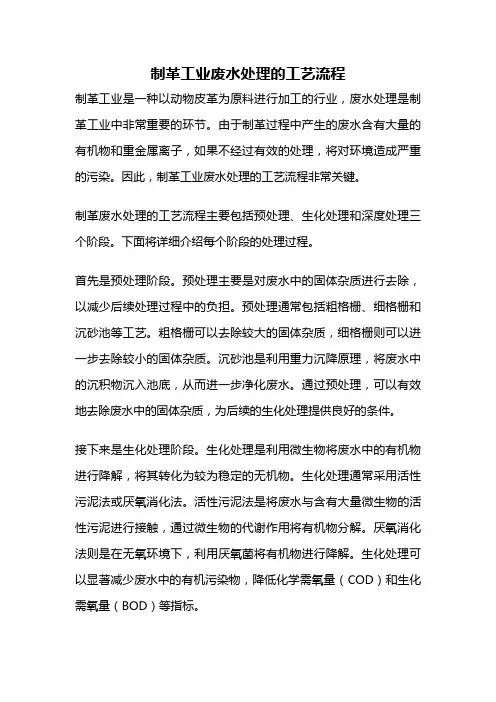 制革工业废水处理的工艺流程

制革工业是一种以动物皮革为原料进行加工的行业，废水处理是制革工业中非常重要的环节。由于制革过程中产生的废水含有大量的有机物和重金属离子，如果不经过有效的处理，将对环境造成严重的污染。因此，制革工业废水处理的工艺流程非常关键。

制革废水处理的工艺流程主要包括预处理、生化处理和深度处理三个阶段。下面将详细介绍每个阶段的处理过程。

首先是预处理阶段。预处理主要是对废水中的固体杂质进行去除，以减少后续处理过程中的负担。预处理通常包括粗格栅、细格栅和沉砂池等工艺。粗格栅可以去除较大的固体杂质，细格栅则可以进一步去除较小的固体杂质。沉砂池是利用重力沉降原理，将废水中的沉积物沉入池底，从而进一步净化废水。通过预处理，可以有效地去除废水中的固体杂质，为后续的生化处理提供良好的条件。

接下来是生化处理阶段。生化处理是利用微生物将废水中的有机物进行降解，将其转化为较为稳定的无机物。生化处理通常采用活性污泥法或厌氧消化法。活性污泥法是将废水与含有大量微生物的活性污泥进行接触，通过微生物的代谢作用将有机物分解。厌氧消化法则是在无氧环境下，利用厌氧菌将有机物进行降解。生化处理可以显著减少废水中的有机污染物，降低化学需氧量（COD）和生化需氧量（BOD）等指标。